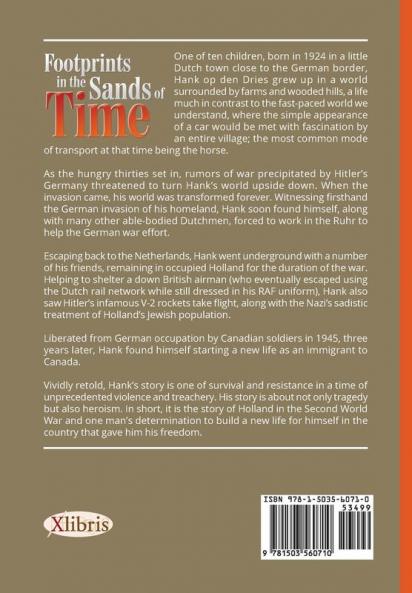 Footprints in the Sands of Time

One of ten children, born in 1924 in a little Dutch town close to the German border, Hank op den Dries grew up in a world surrounded by farms and wooded hills, a life much in contrast to the fast-paced world we understand, where the simple appearance of a car would be met with fascination by an entire village; the most common mode of transport at that time being the horse.

As the hungry thirties set in, rumors of war precipitated by Hitler's Germany threatened to turn Hank's world upside down. When the invasion came, his world was transformed forever. Witnessing firsthand the German invasion of his homeland, Hank soon found himself, along with many other able-bodied Dutchmen, forced to work in the Ruhr to help the German war effort.

Escaping back to the Netherlands, Hank went underground with a number of his friends, remaining in occupied Holland for the duration of the war. Helping to shelter a down British airman (who eventually escaped using the Dutch rail network while still dressed in his RAF uniform), Hank also saw Hitler's infamous V-2 rockets take flight, along with the Nazi's sadistic treatment of Holland's Jewish population.

Liberated from German occupation by Canadian soldiers in 1945, three years later, Hank found himself starting a new life as an immigrant to Canada.

Vividly retold, Hank's story is one of survival and resistance in a time of unprecedented violence and treachery. His story is about not only tragedy but also heroism. In short, it is the story of Holland in the Second World War and one man's determination to build a new life for himself in the country that gave him his freedom.

Xlibris

ISBN 978-1-5035-6071-0
53499
9 781503 560710